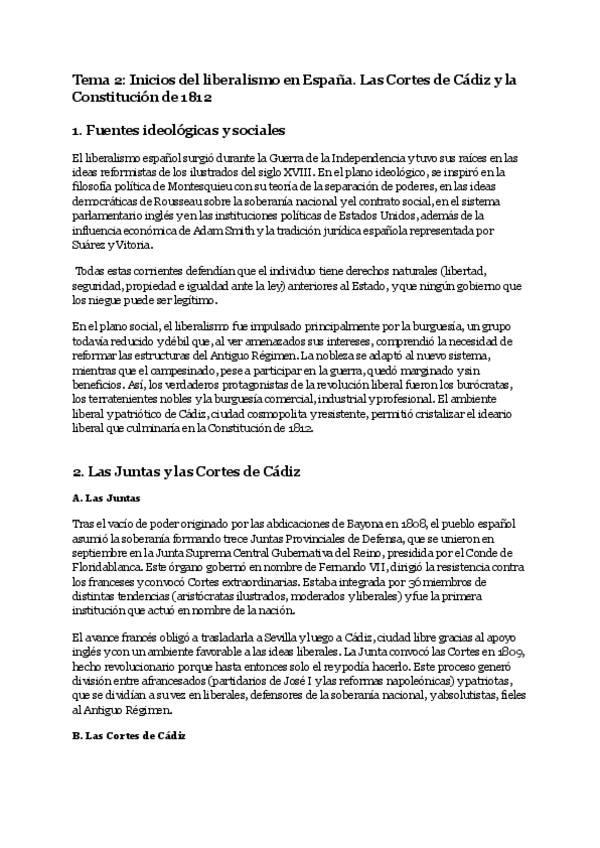 Tema 2: Inicios del liberalismo en España. Las Cortes de Cádiz y la Constitución de 1812

1. Fuentes ideológicas y sociales

El liberalismo español surgió durante la Guerra de la Independencia y tuvo sus raíces en las ideas reformistas de los ilustrados del siglo XVIII. En el plano ideológico, se inspiró en la filosofía política de Montesquieu con su teoría de la separación de poderes, en las ideas democráticas de Rousseau sobre la soberanía nacional y el contrato social, en el sistema parlamentario inglés y en las instituciones políticas de Estados Unidos, además de la influencia económica de Adam Smith y la tradición jurídica española representada por Suárez y Vitoria.

Todas estas corrientes defendían que el individuo tiene derechos naturales (libertad, seguridad, propiedad e igualdad ante la ley) anteriores al Estado, y que ningún gobierno que los niegue puede ser legítimo.

En el plano social, el liberalismo fue impulsado principalmente por la burguesía, un grupo todavía reducido y débil que, al ver amenazados sus intereses, comprendió la necesidad de reformar las estructuras del Antiguo Régimen. La nobleza se adaptó al nuevo sistema, mientras que el campesinado, pese a participar en la guerra, quedó marginado y sin beneficios. Así, los verdaderos protagonistas de la revolución liberal fueron los burócratas, los terratenientes nobles y la burguesía comercial, industrial y profesional. El ambiente liberal y patriótico de Cádiz, ciudad cosmopolita y resistente, permitió cristalizar el ideario liberal que culminaría en la Constitución de 1812.

2. Las Juntas y las Cortes de Cádiz

A. Las Juntas

Tras el vacío de poder originado por las abdicaciones de Bayona en 1808, el pueblo español asumió la soberanía formando trece Juntas Provinciales de Defensa, que se unieron en septiembre en la Junta Suprema Central Gubernativa del Reino, presidida por el Conde de Floridablanca. Este órgano gobernó en nombre de Fernando VII, dirigió la resistencia contra los franceses y convocó Cortes extraordinarias. Estaba integrada por 36 miembros de distintas tendencias (aristócratas ilustrados, moderados y liberales) y fue la primera institución que actuó en nombre de la nación.

El avance francés obligó a trasladarla a Sevilla y luego a Cádiz, ciudad libre gracias al apoyo inglés y con un ambiente favorable a las ideas liberales. La Junta convocó las Cortes en 1809, hecho revolucionario porque hasta entonces solo el rey podía hacerlo. Este proceso generó división entre afrancesados (partidarios de José I y las reformas napoleónicas) y patriotas, que se dividían a su vez en liberales, defensores de la soberanía nacional, y absolutistas, fieles al Antiguo Régimen.

B. Las Cortes de Cádiz